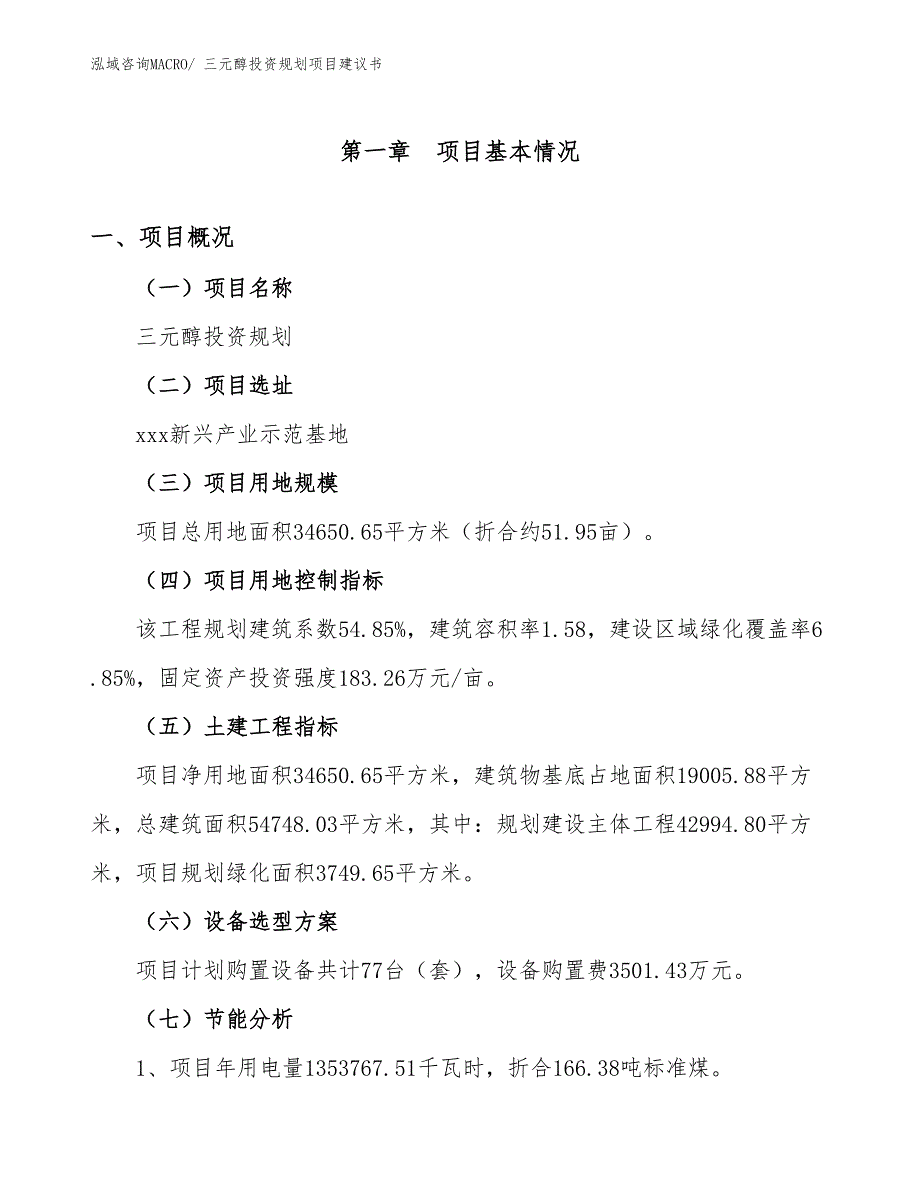 泓域咨询MACRO/ 三元醇投资规划项目建议书

第一章　项目基本情况

一、项目概况

（一）项目名称

三元醇投资规划

（二）项目选址

xxx新兴产业示范基地

（三）项目用地规模

项目总用地面积34650.65平方米（折合约51.95亩）。

（四）项目用地控制指标

该工程规划建筑系数54.85%，建筑容积率1.58，建设区域绿化覆盖率6.85%，固定资产投资强度183.26万元/亩。

（五）土建工程指标

项目净用地面积34650.65平方米，建筑物基底占地面积19005.88平方米，总建筑面积54748.03平方米，其中：规划建设主体工程42994.80平方米，项目规划绿化面积3749.65平方米。

（六）设备选型方案

项目计划购置设备共计77台（套），设备购置费3501.43万元。

（七）节能分析

1、项目年用电量1353767.51千瓦时，折合166.38吨标准煤。